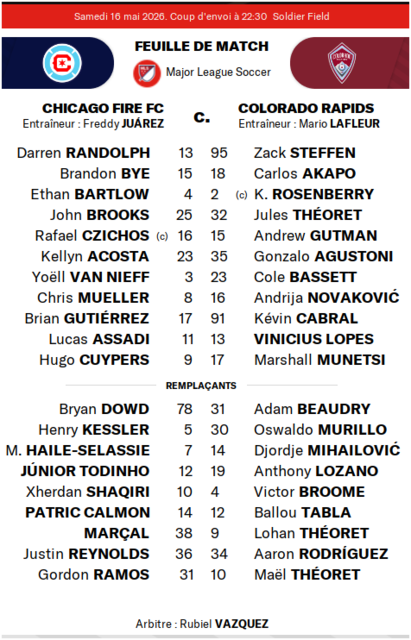 Samedi 16 mai 2026. Coup d'envoi à 22:30 Soldier Field

FEUILLE DE MATCH

Major League Soccer

CHICAGO FIRE FC
Entraîneur : Freddy JUÁREZ

c.

COLORADO RAPIDS
Entraîneur : Mario LAFLEUR

| | | | |
|---|---|---|---|
| Darren RANDOLPH | 13 | 95 | Zack STEFFEN |
| Brandon BYE | 15 | 18 | Carlos AKAPO |
| Ethan BARTLOW | 4 | 2 | (c) K. ROSENBERRY |
| John BROOKS | 25 | 32 | Jules THÉORET |
| Rafael CZICHOS (c) | 16 | 15 | Andrew GUTMAN |
| Kellyn ACOSTA | 23 | 35 | Gonzalo AGUSTONI |
| Yoëll VAN NIEFF | 3 | 23 | Cole BASSETT |
| Chris MUELLER | 8 | 16 | Andrija NOVAKOVIĆ |
| Brian GUTIÉRREZ | 17 | 91 | Kévin CABRAL |
| Lucas ASSADI | 11 | 13 | VINICIUS LOPES |
| Hugo CUYPERS | 9 | 17 | Marshall MUNETSI |

REMPLAÇANTS

| | | | |
|---|---|---|---|
| Bryan DOWD | 78 | 31 | Adam BEAUDRY |
| Henry KESSLER | 5 | 30 | Oswaldo MURILLO |
| M. HAILE-SELASSIE | 7 | 14 | Djordje MIHAILOVIĆ |
| JÚNIOR TODINHO | 12 | 19 | Anthony LOZANO |
| Xherdan SHAQIRI | 10 | 4 | Victor BROOME |
| PATRIC CALMON | 14 | 12 | Ballou TABLA |
| MARÇAL | 38 | 9 | Lohan THÉORET |
| Justin REYNOLDS | 36 | 34 | Aaron RODRÍGUEZ |
| Gordon RAMOS | 31 | 10 | Maël THÉORET |

Arbitre : Rubiel VAZQUEZ